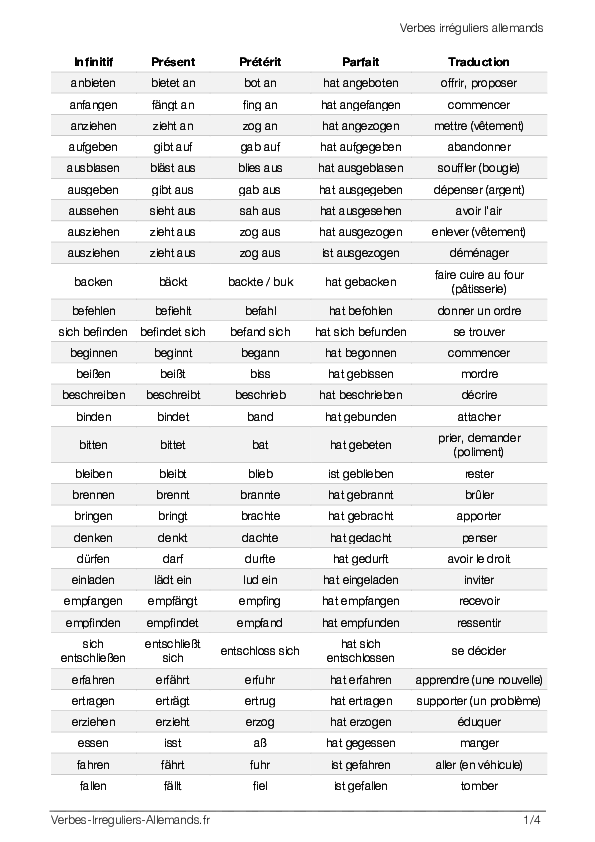 Verbes irréguliers allemands

| Infinitif | Présent | Prétérit | Parfait | Traduction |
|---|---|---|---|---|
| anbieten | bietet an | bot an | hat angeboten | offrir, proposer |
| anfangen | fängt an | fing an | hat angefangen | commencer |
| anziehen | zieht an | zog an | hat angezogen | mettre (vêtement) |
| aufgeben | gibt auf | gab auf | hat aufgegeben | abandonner |
| ausblasen | bläst aus | blies aus | hat ausgeblasen | souffler (bougie) |
| ausgeben | gibt aus | gab aus | hat ausgegeben | dépenser (argent) |
| aussehen | sieht aus | sah aus | hat ausgesehen | avoir l'air |
| ausziehen | zieht aus | zog aus | hat ausgezogen | enlever (vêtement) |
| ausziehen | zieht aus | zog aus | ist ausgezogen | déménager |
| backen | bäckt | backte / buk | hat gebacken | faire cuire au four (pâtisserie) |
| befehlen | befiehlt | befahl | hat befohlen | donner un ordre |
| sich befinden | befindet sich | befand sich | hat sich befunden | se trouver |
| beginnen | beginnt | begann | hat begonnen | commencer |
| beißen | beißt | biss | hat gebissen | mordre |
| beschreiben | beschreibt | beschrieb | hat beschrieben | décrire |
| binden | bindet | band | hat gebunden | attacher |
| bitten | bittet | bat | hat gebeten | prier, demander (poliment) |
| bleiben | bleibt | blieb | ist geblieben | rester |
| brennen | brennt | brannte | hat gebrannt | brûler |
| bringen | bringt | brachte | hat gebracht | apporter |
| denken | denkt | dachte | hat gedacht | penser |
| dürfen | darf | durfte | hat gedurft | avoir le droit |
| einladen | lädt ein | lud ein | hat eingeladen | inviter |
| empfangen | empfängt | empfing | hat empfangen | recevoir |
| empfinden | empfindet | empfand | hat empfunden | ressentir |
| sich entschließen | entschließt sich | entschloss sich | hat sich entschlossen | se décider |
| erfahren | erfährt | erfuhr | hat erfahren | apprendre (une nouvelle) |
| ertragen | erträgt | ertrug | hat ertragen | supporter (un problème) |
| erziehen | erzieht | erzog | hat erzogen | éduquer |
| essen | isst | aß | hat gegessen | manger |
| fahren | fährt | fuhr | ist gefahren | aller (en véhicule) |
| fallen | fällt | fiel | ist gefallen | tomber |

Verbes-Irreguliers-Allemands.fr 1/4